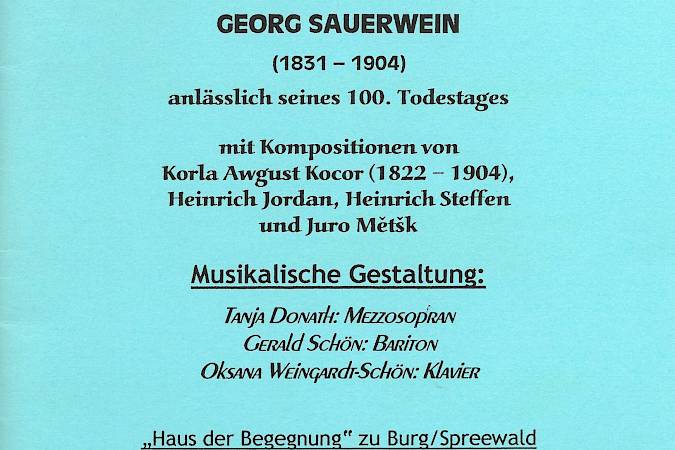 GEORG SAUERWEIN

(1831 – 1904)

anlässlich seines 100. Todestages

mit Kompositionen von
Korla Awgust Kocor (1822 – 1904),
Heinrich Jordan, Heinrich Steffen
und Juro Mětšk

Musikalische Gestaltung:

Tanja Donath: Mezzosopran
Gerald Schön: Bariton
Oksana Weingardt-Schön: Klavier

„Haus der Begegnung“ zu Burg/Spreewald